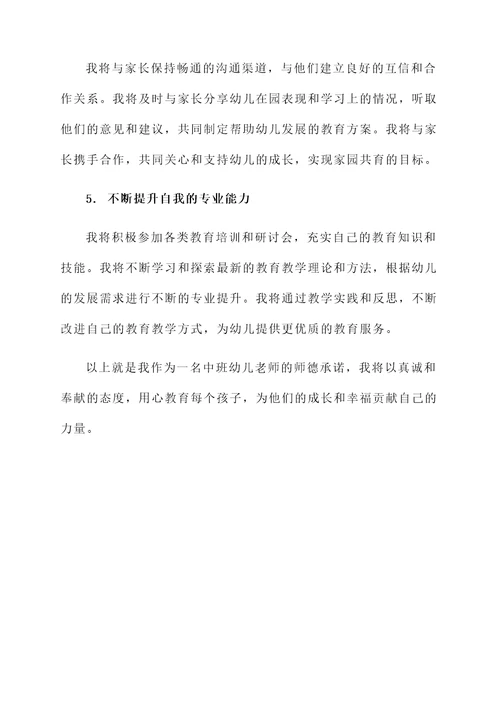 我将与家长保持畅通的沟通渠道，与他们建立良好的互信和合作关系。我将及时与家长分享幼儿在园表现和学习上的情况，听取他们的意见和建议，共同制定帮助幼儿发展的教育方案。我将与家长携手合作，共同关心和支持幼儿的成长，实现家园共育的目标。

5. 不断提升自我的专业能力

我将积极参加各类教育培训和研讨会，充实自己的教育知识和技能。我将不断学习和探索最新的教育教学理论和方法，根据幼儿的发展需求进行不断的专业提升。我将通过教学实践和反思，不断改进自己的教育教学方式，为幼儿提供更优质的教育服务。

以上就是我作为一名中班幼儿老师的师德承诺，我将以真诚和奉献的态度，用心教育每个孩子，为他们的成长和幸福贡献自己的力量。